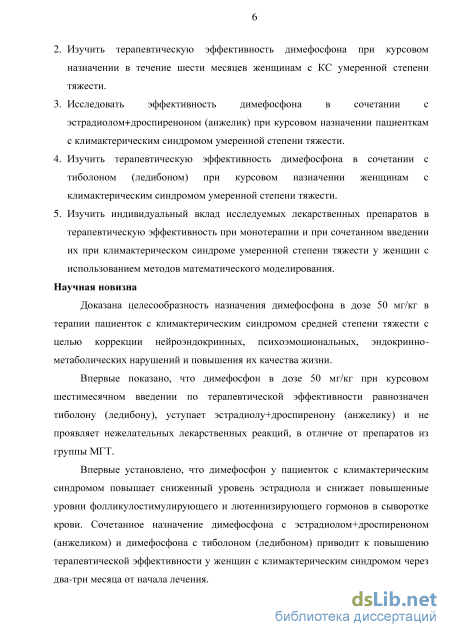 6

2. Изучить терапевтическую эффективность димефосфона при курсовом назначении в течение шести месяцев женщинам с КС умеренной степени тяжести.

3. Исследовать эффективность димефосфона в сочетании с эстрадиолом+дроспиреноном (анжелик) при курсовом назначении пациенткам с климактерическим синдромом умеренной степени тяжести.

4. Изучить терапевтическую эффективность димефосфона в сочетании с тиболоном (ледибоном) при курсовом назначении женщинам с климактерическим синдромом умеренной степени тяжести.

5. Изучить индивидуальный вклад исследуемых лекарственных препаратов в терапевтическую эффективность при монотерапии и при сочетанном введении их при климактерическом синдроме умеренной степени тяжести у женщин с использованием методов математического моделирования.

Научная новизна

Доказана целесообразность назначения димефосфона в дозе 50 мг/кг в терапии пациенток с климактерическим синдромом средней степени тяжести с целью коррекции нейроэндокринных, психоэмоциональных, эндокринно-метаболических нарушений и повышения их качества жизни.

Впервые показано, что димефосфон в дозе 50 мг/кг при курсовом шестимесячном введении по терапевтической эффективности равнозначен тиболону (ледибону), уступает эстрадиолу+дроспиренону (анжелику) и не проявляет нежелательных лекарственных реакций, в отличие от препаратов из группы МГТ.

Впервые установлено, что димефосфон у пациенток с климактерическим синдромом повышает сниженный уровень эстрадиола и снижает повышенные уровни фолликулостимулирующего и лютеинизирующего гормонов в сыворотке крови. Сочетанное назначение димефосфона с эстрадиолом+дроспиреноном (анжеликом) и димефосфона с тиболоном (ледибоном) приводит к повышению терапевтической эффективности у женщин с климактерическим синдромом через два-три месяца от начала лечения.

dsLib.net
библиотека диссертаций